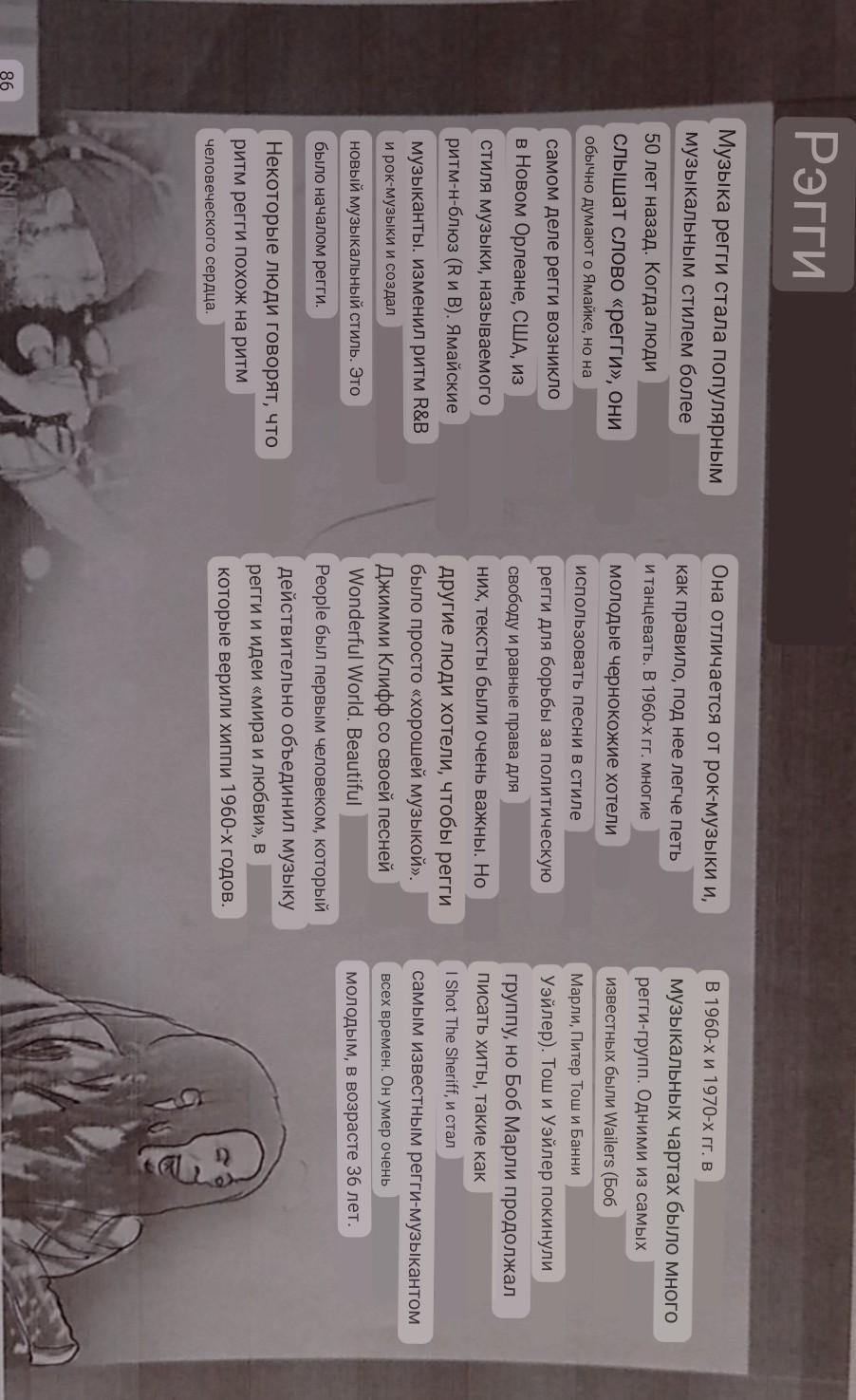 Рэгги

Музыка регги стала популярным музыкальным стилем более 50 лет назад. Когда люди слышат слово «регги», они обычно думают о Ямайке, но на самом деле регги возникло в Новом Орлеане, США, из стиля музыки, называемого ритм-н-блюз (R и B). Ямайские музыканты. изменил ритм R&B и рок-музыки и создал новый музыкальный стиль. Это было началом регги.

Некоторые люди говорят, что ритм регги похож на ритм человеческого сердца.

Она отличается от рок-музыки и, как правило, под нее легче петь и танцевать. В 1960-х гг. многие молодые чернокожие хотели использовать песни в стиле регги для борьбы за политическую свободу и равные права для них, тексты были очень важны. Но другие люди хотели, чтобы регги было просто «хорошей музыкой». Джимми Клифф со своей песней Wonderful World. Beautiful People был первым человеком, который действительно объединил музыку регги и идеи «мира и любви», в которые верили хиппи 1960-х годов.

В 1960-х и 1970-х гг. в музыкальных чартах было много регги-групп. Одними из самых известных были Wailers (Боб Марли, Питер Тош и Банни Уэйлер). Тош и Уэйлер покинули группу, но Боб Марли продолжал писать хиты, такие как I Shot The Sheriff, и стал самым известным регги-музыкантом всех времен. Он умер очень молодым, в возрасте 36 лет.

86